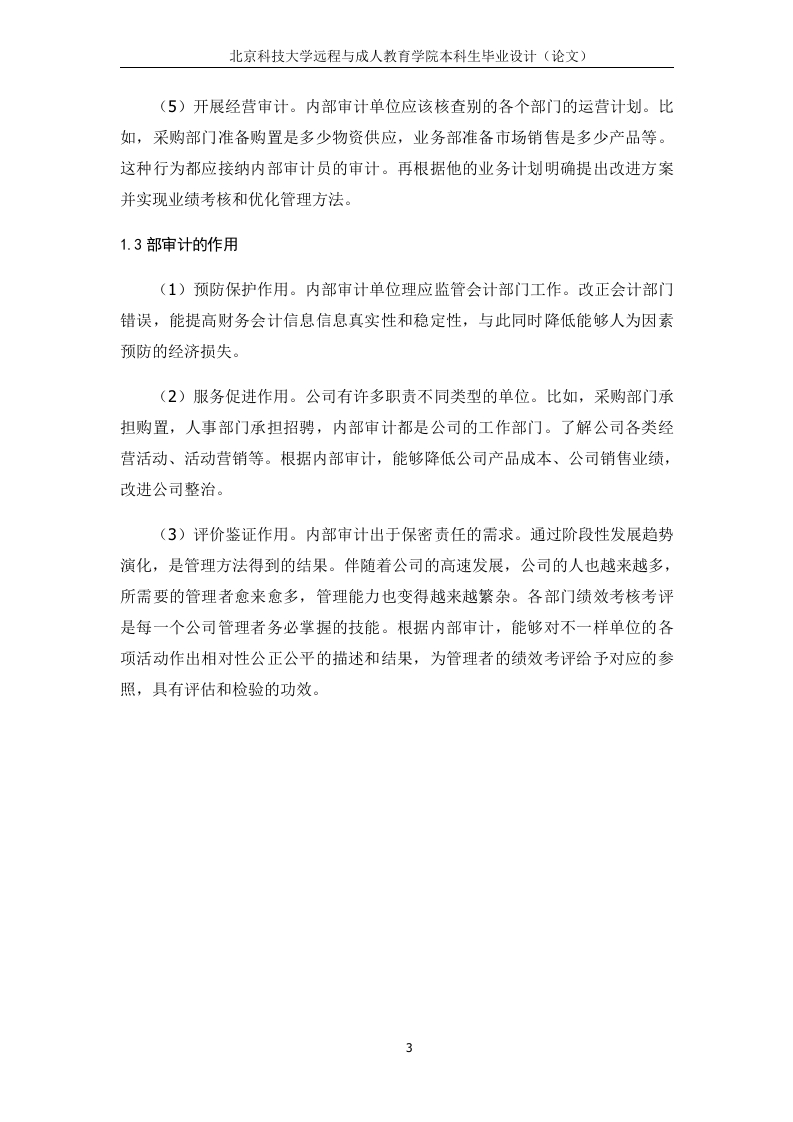 北京科技大学远程与成人教育学院本科生毕业设计（论文）

（5）开展经营审计。内部审计单位应该核查别的各个部门的运营计划。比如，采购部门准备购置是多少物资供应，业务部准备市场销售是多少产品等。这种行为都应接纳内部审计员的审计。再根据他的业务计划明确提出改进方案并实现业绩考核和优化管理方法。

1.3 部审计的作用

（1）预防保护作用。内部审计单位理应监管会计部门工作。改正会计部门错误，能提高财务会计信息信息真实性和稳定性，与此同时降低能够人为因素预防的经济损失。

（2）服务促进作用。公司有许多职责不同类型的单位。比如，采购部门承担购置，人事部门承担招聘，内部审计都是公司的工作部门。了解公司各类经营活动、活动营销等。根据内部审计，能够降低公司产品成本、公司销售业绩，改进公司整治。

（3）评价鉴证作用。内部审计出于保密责任的需求。通过阶段性发展趋势演化，是管理方法得到的结果。伴随着公司的高速发展，公司的人也越来越多，所需要的管理者愈来愈多，管理能力也变得越来越繁杂。各部门绩效考核考评是每一个公司管理者务必掌握的技能。根据内部审计，能够对不一样单位的各项活动作出相对性公正公平的描述和结果，为管理者的绩效考评给予对应的参照，具有评估和检验的功效。

3